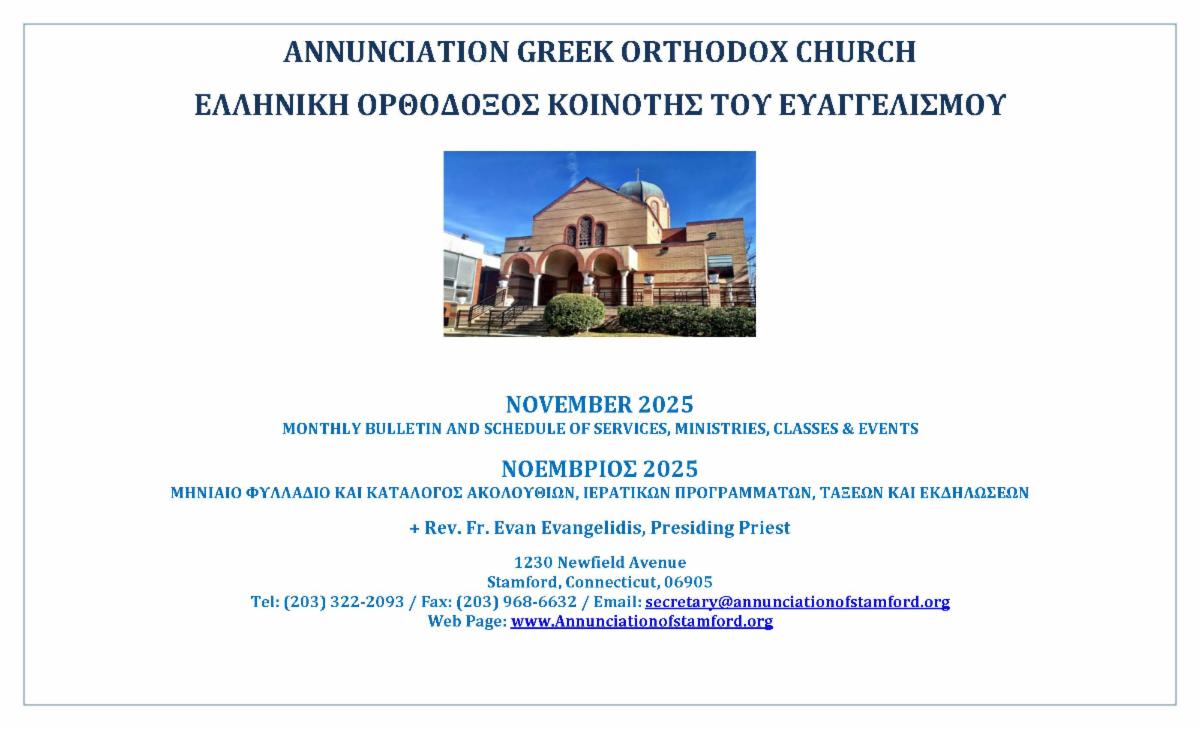 ANNUNCIATION GREEK ORTHODOX CHURCH

ΕΛΛΗΝΙΚΗ ΟΡΘΟΔΟΞΟΣ ΚΟΙΝΟΤΗΣ ΤΟΥ ΕΥΑΓΓΕΛΙΣΜΟΥ

NOVEMBER 2025
MONTHLY BULLETIN AND SCHEDULE OF SERVICES, MINISTRIES, CLASSES & EVENTS

ΝΟΕΜΒΡΙΟΣ 2025
ΜΗΝΙΑΙΟ ΦΥΛΛΑΔΙΟ ΚΑΙ ΚΑΤΑΛΟΓΟΣ ΑΚΟΛΟΥΘΙΩΝ, ΙΕΡΑΤΙΚΩΝ ΠΡΟΓΡΑΜΜΑΤΩΝ, ΤΑΞΕΩΝ ΚΑΙ ΕΚΔΗΛΩΣΕΩΝ

+ Rev. Fr. Evan Evangelidis, Presiding Priest

1230 Newfield Avenue
Stamford, Connecticut, 06905
Tel: (203) 322-2093 / Fax: (203) 968-6632 / Email: secretary@annunciationofstamford.org
Web Page: www.Annunciationofstamford.org